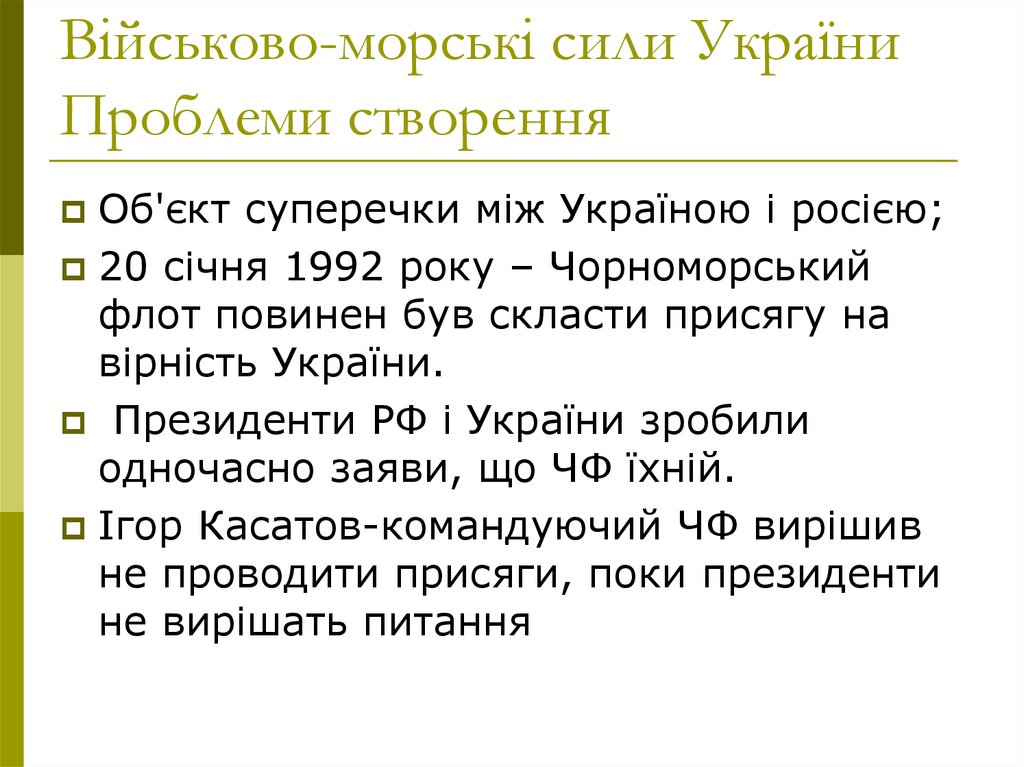 Військово-морські сили України
Проблеми створення

Об'єкт суперечки між Україною і росією;

20 січня 1992 року – Чорноморський флот повинен був скласти присягу на вірність України.

Президенти РФ і України зробили одночасно заяви, що ЧФ їхній.

Ігор Касатов-командуючий ЧФ вирішив не проводити присяги, поки президенти не вирішать питання